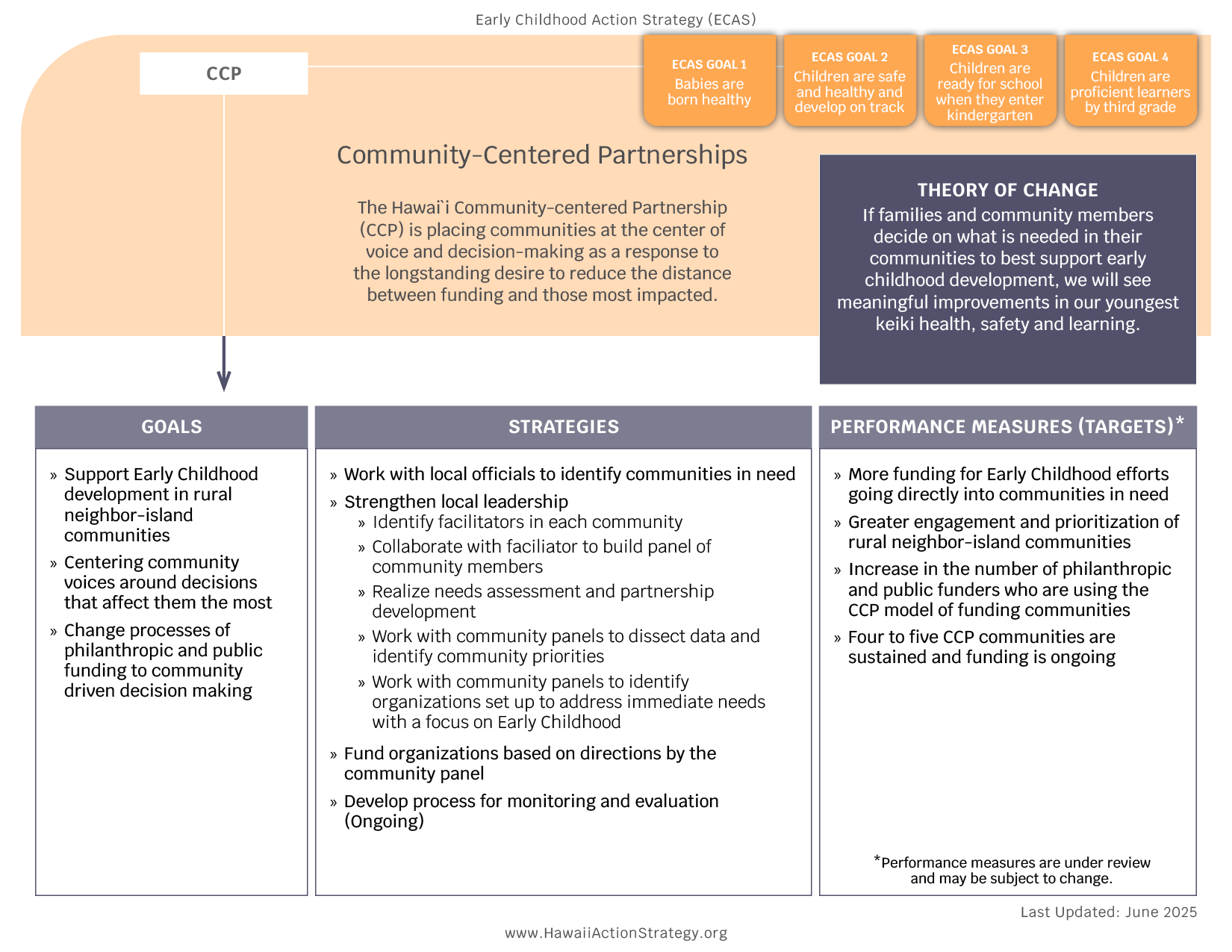 Early Childhood Action Strategy (ECAS)

CCP

ECAS GOAL 1
Babies are born healthy

ECAS GOAL 2
Children are safe and healthy and develop on track

ECAS GOAL 3
Children are ready for school when they enter kindergarten

ECAS GOAL 4
Children are proficient learners by third grade

Community-Centered Partnerships

The Hawai`i Community-centered Partnership (CCP) is placing communities at the center of voice and decision-making as a response to the longstanding desire to reduce the distance between funding and those most impacted.

THEORY OF CHANGE
If families and community members decide on what is needed in their communities to best support early childhood development, we will see meaningful improvements in our youngest keiki health, safety and learning.

GOALS

» Support Early Childhood development in rural neighbor-island communities
» Centering community voices around decisions that affect them the most
» Change processes of philanthropic and public funding to community driven decision making

STRATEGIES

» Work with local officials to identify communities in need
» Strengthen local leadership
» Identify facilitators in each community
» Collaborate with faciliator to build panel of community members
» Realize needs assessment and partnership development
» Work with community panels to dissect data and identify community priorities
» Work with community panels to identify organizations set up to address immediate needs with a focus on Early Childhood
» Fund organizations based on directions by the community panel
» Develop process for monitoring and evaluation (Ongoing)

PERFORMANCE MEASURES (TARGETS)*

» More funding for Early Childhood efforts going directly into communities in need
» Greater engagement and prioritization of rural neighbor-island communities
» Increase in the number of philanthropic and public funders who are using the CCP model of funding communities
» Four to five CCP communities are sustained and funding is ongoing

*Performance measures are under review and may be subject to change.

Last Updated: June 2025

www.HawaiiActionStrategy.org